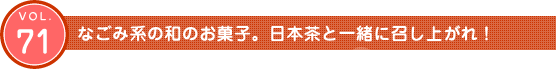 VOL.
71
なごみ系の和のお菓子。日本茶と一緒に召し上がれ！